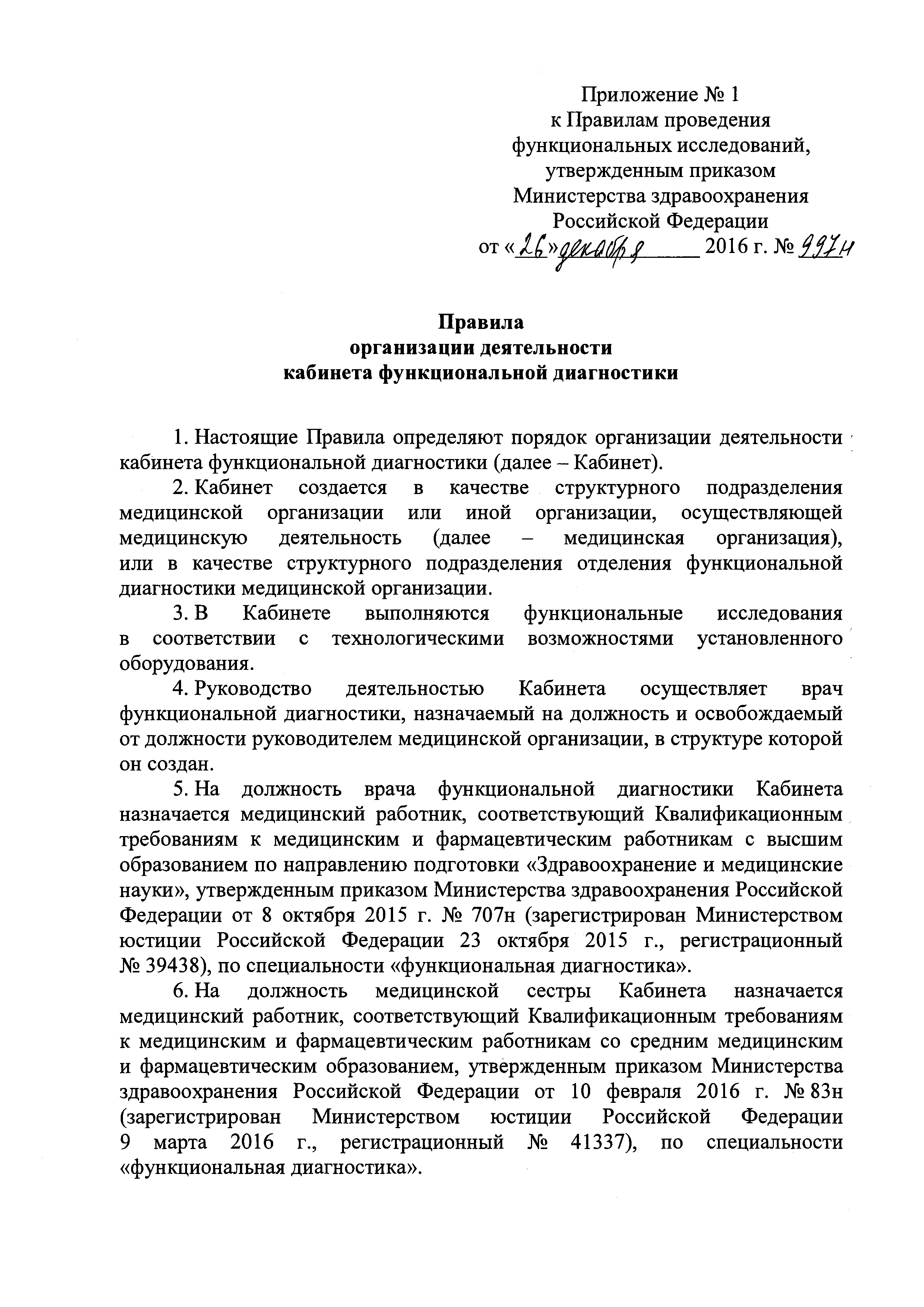 Приложение № 1
к Правилам проведения
функциональных исследований,
утвержденным приказом
Министерства здравоохранения
Российской Федерации
от «26» декабря 2016 г. № 997н

Правила
организации деятельности
кабинета функциональной диагностики

1. Настоящие Правила определяют порядок организации деятельности кабинета функциональной диагностики (далее – Кабинет).

2. Кабинет создается в качестве структурного подразделения медицинской организации или иной организации, осуществляющей медицинскую деятельность (далее – медицинская организация), или в качестве структурного подразделения отделения функциональной диагностики медицинской организации.

3. В Кабинете выполняются функциональные исследования в соответствии с технологическими возможностями установленного оборудования.

4. Руководство деятельностью Кабинета осуществляет врач функциональной диагностики, назначаемый на должность и освобождаемый от должности руководителем медицинской организации, в структуре которой он создан.

5. На должность врача функциональной диагностики Кабинета назначается медицинский работник, соответствующий Квалификационным требованиям к медицинским и фармацевтическим работникам с высшим образованием по направлению подготовки «Здравоохранение и медицинские науки», утвержденным приказом Министерства здравоохранения Российской Федерации от 8 октября 2015 г. № 707н (зарегистрирован Министерством юстиции Российской Федерации 23 октября 2015 г., регистрационный № 39438), по специальности «функциональная диагностика».

6. На должность медицинской сестры Кабинета назначается медицинский работник, соответствующий Квалификационным требованиям к медицинским и фармацевтическим работникам со средним медицинским и фармацевтическим образованием, утвержденным приказом Министерства здравоохранения Российской Федерации от 10 февраля 2016 г. № 83н (зарегистрирован Министерством юстиции Российской Федерации 9 марта 2016 г., регистрационный № 41337), по специальности «функциональная диагностика».